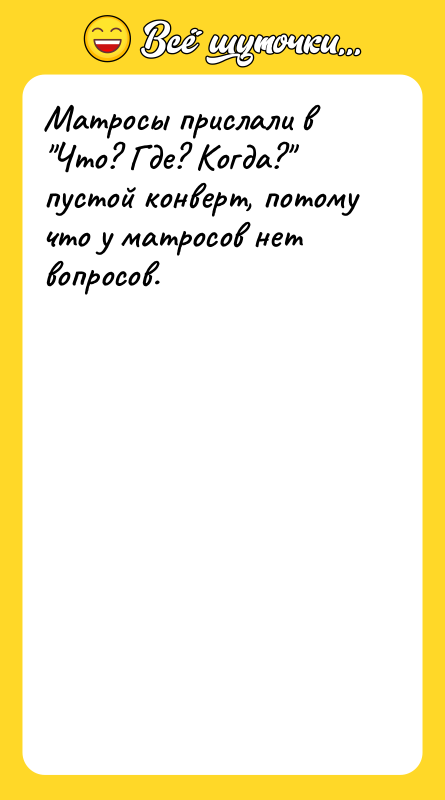 Всё шуточки...

Матросы прислали в "Что? Где? Когда?" пустой конверт, потому что у матросов нет вопросов.